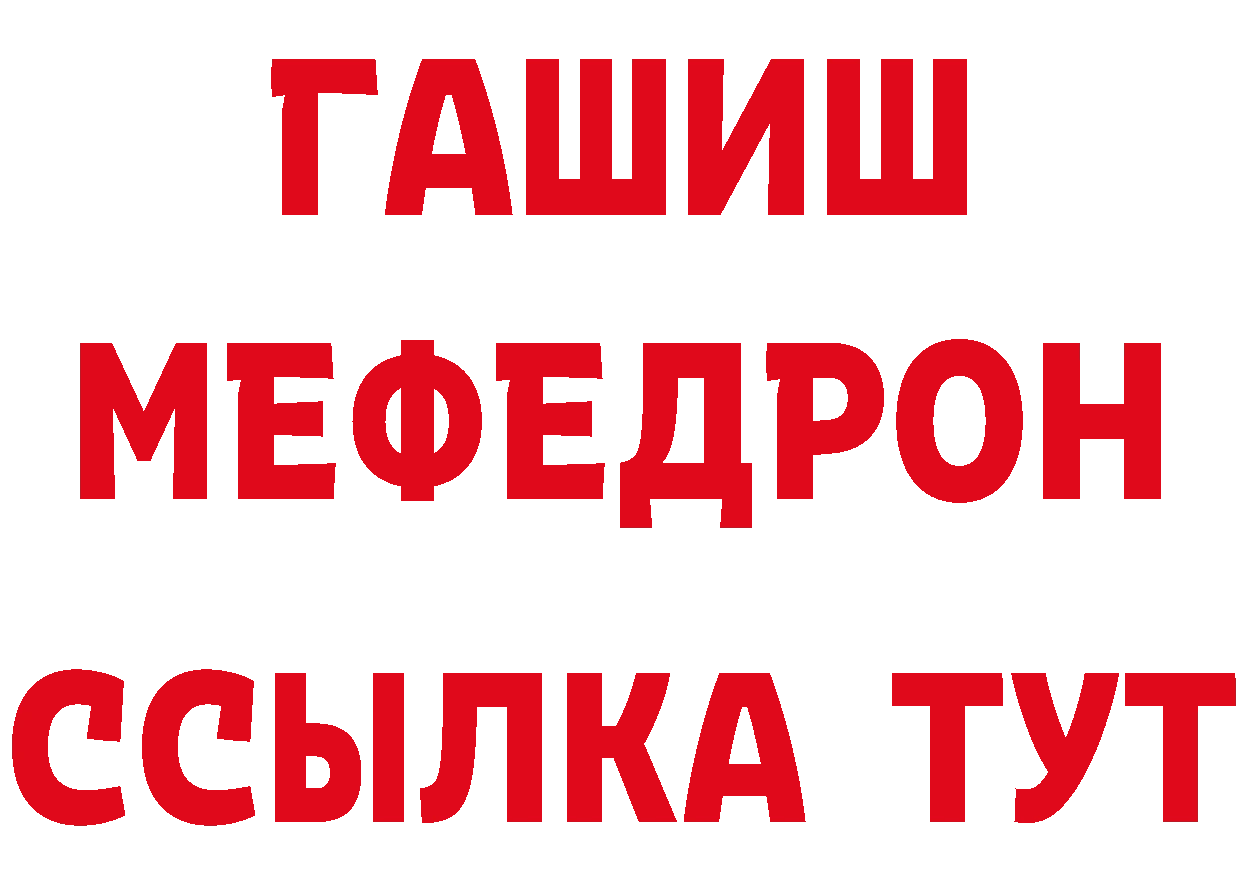 ГАШИШ
МЕФЕДРОН
ССЫЛКА ТУТ